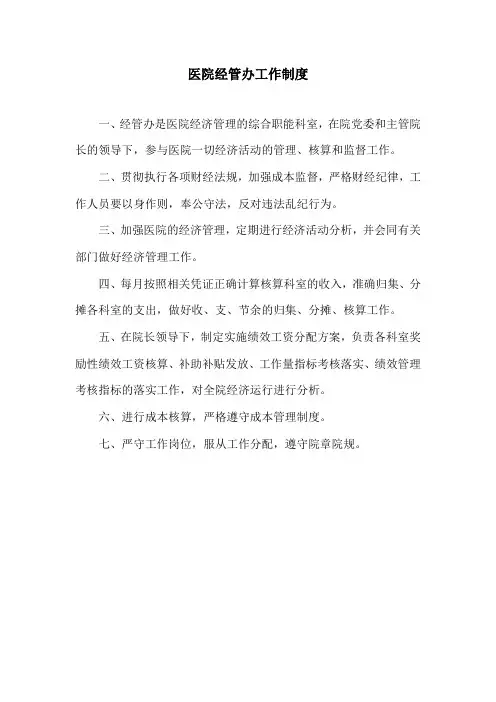 医院经管办工作制度

一、经管办是医院经济管理的综合职能科室，在院党委和主管院长的领导下，参与医院一切经济活动的管理、核算和监督工作。

二、贯彻执行各项财经法规，加强成本监督，严格财经纪律，工作人员要以身作则，奉公守法，反对违法乱纪行为。

三、加强医院的经济管理，定期进行经济活动分析，并会同有关部门做好经济管理工作。

四、每月按照相关凭证正确计算核算科室的收入，准确归集、分摊各科室的支出，做好收、支、节余的归集、分摊、核算工作。

五、在院长领导下，制定实施绩效工资分配方案，负责各科室奖励性绩效工资核算、补助补贴发放、工作量指标考核落实、绩效管理考核指标的落实工作，对全院经济运行进行分析。

六、进行成本核算，严格遵守成本管理制度。

七、严守工作岗位，服从工作分配，遵守院章院规。